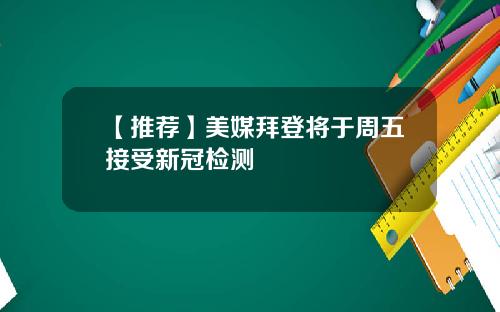 【推荐】美媒拜登将于周五接受新冠检测